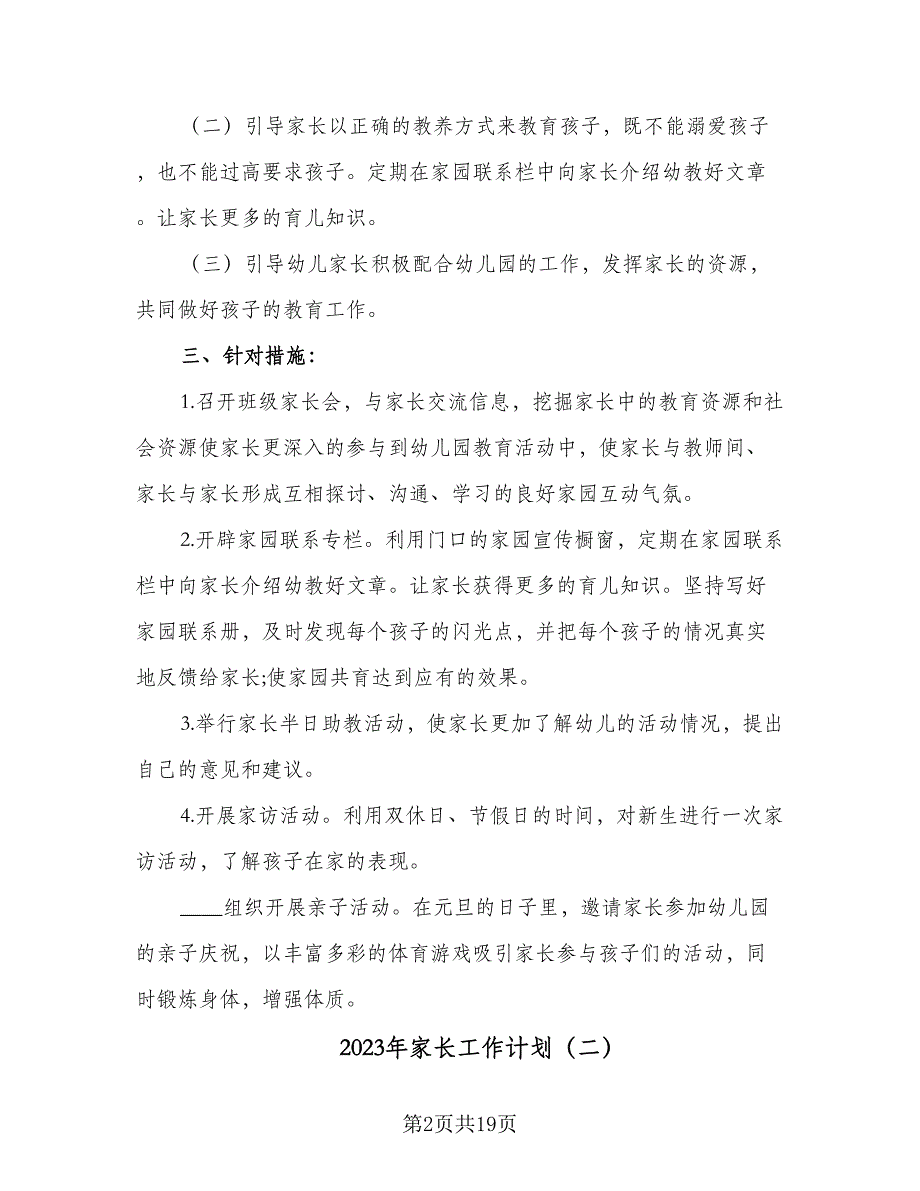 （二）引导家长以正确的教养方式来教育孩子，既不能溺爱孩子，也不能过高要求孩子。定期在家园联系栏中向家长介绍幼教好文章。让家长更多的育儿知识。

（三）引导幼儿家长积极配合幼儿园的工作，发挥家长的资源，共同做好孩子的教育工作。

三、针对措施：

1.召开班级家长会，与家长交流信息，挖掘家长中的教育资源和社会资源使家长更深入的参与到幼儿园教育活动中，使家长与教师间、家长与家长形成互相探讨、沟通、学习的良好家园互动气氛。

2.开辟家园联系专栏。利用门口的家园宣传橱窗，定期在家园联系栏中向家长介绍幼教好文章。让家长获得更多的育儿知识。坚持写好家园联系册，及时发现每个孩子的闪光点，并把每个孩子的情况真实地反馈给家长;使家园共育达到应有的效果。

3.举行家长半日助教活动，使家长更加了解幼儿的活动情况，提出自己的意见和建议。

4.开展家访活动。利用双休日、节假日的时间，对新生进行一次家访活动，了解孩子在家的表现。

____组织开展亲子活动。在元旦的日子里，邀请家长参加幼儿园的亲子庆祝，以丰富多彩的体育游戏吸引家长参与孩子们的活动，同时锻炼身体，增强体质。

2023年家长工作计划（二）

第2页共19页